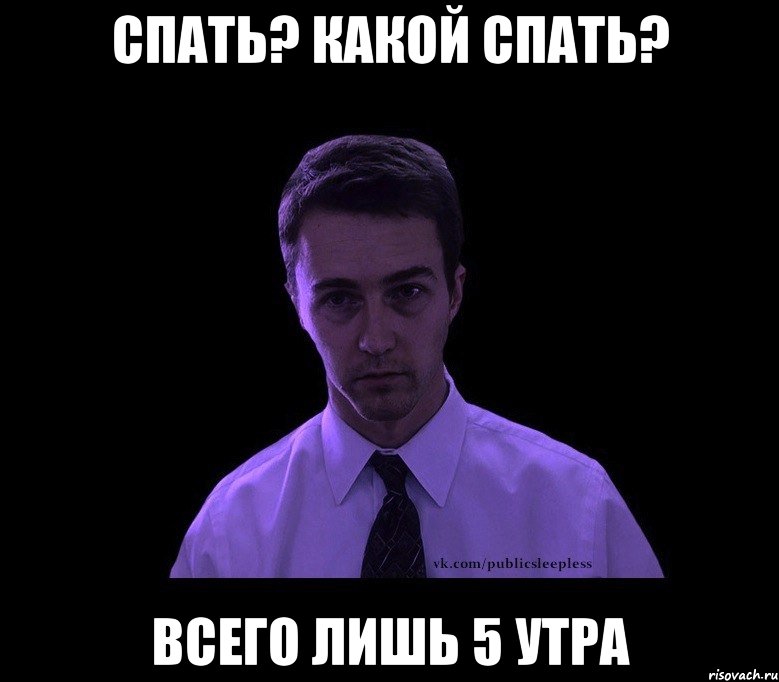 СПАТЬ? КАКОЙ СПАТЬ?

vk.com/publicsleepless

ВСЕГО ЛИШЬ 5 УТРА

risovach.ru